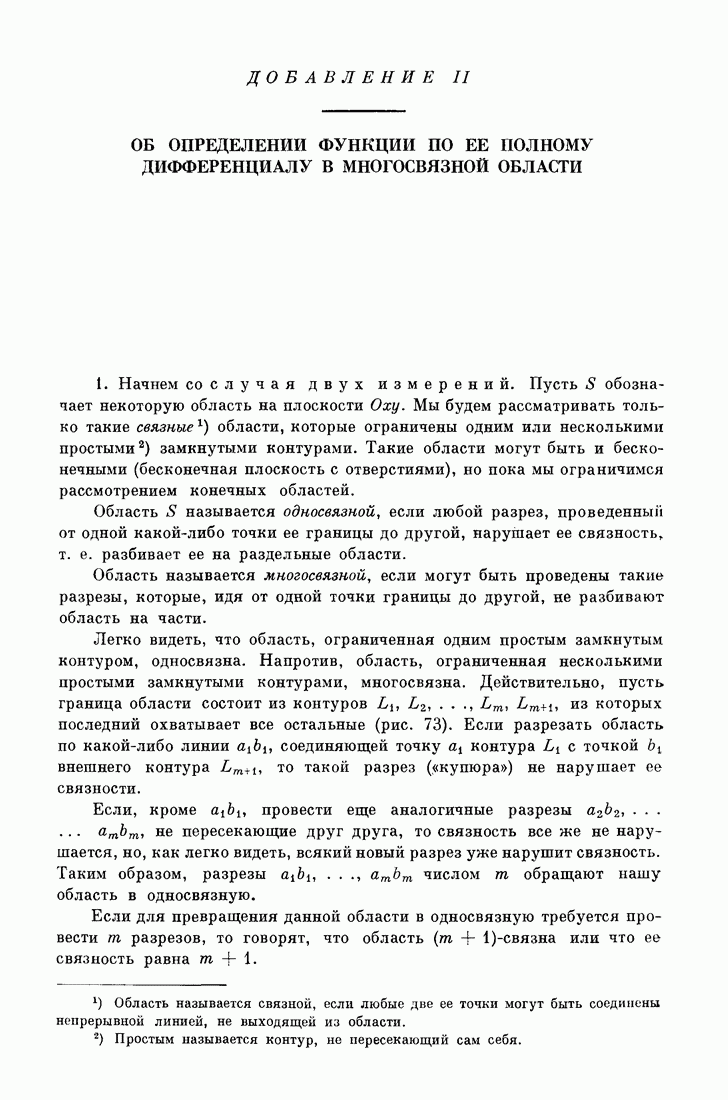 ДОБАВЛЕНИЕ II

ОБ ОПРЕДЕЛЕНИИ ФУНКЦИИ ПО ЕЕ ПОЛНОМУ ДИФФЕРЕНЦИАЛУ В МНОГОСВЯЗНОЙ ОБЛАСТИ

1. Начнем со случая двух измерений. Пусть $S$ обозначает некоторую область на плоскости $Oxy$. Мы будем рассматривать только такие связные¹) области, которые ограничены одним или несколькими простыми²) замкнутыми контурами. Такие области могут быть и бесконечными (бесконечная плоскость с отверстиями), но пока мы ограничимся рассмотрением конечных областей.

Область $S$ называется односвязной, если любой разрез, проведенный от одной какой-либо точки ее границы до другой, нарушает ее связность, т. е. разбивает ее на раздельные области.

Область называется многосвязной, если могут быть проведены такие разрезы, которые, идя от одной точки границы до другой, не разбивают область на части.

Легко видеть, что область, ограниченная одним простым замкнутым контуром, односвязна. Напротив, область, ограниченная несколькими простыми замкнутыми контурами, многосвязна. Действительно, пусть граница области состоит из контуров $L_1, L_2, \ldots, L_m, L_{m+1}$, из которых последний охватывает все остальные (рис. 73). Если разрезать область по какой-либо линии $a_1b_1$, соединяющей точку $a_1$ контура $L_1$ с точкой $b_1$ внешнего контура $L_{m+1}$, то такой разрез («купюра») не нарушает ее связности.

Если, кроме $a_1b_1$, провести еще аналогичные разрезы $a_2b_2, \ldots$ $\ldots$ $a_mb_m$, не пересекающие друг друга, то связность все же не нарушается, но, как легко видеть, всякий новый разрез уже нарушит связность. Таким образом, разрезы $a_1b_1, \ldots, a_mb_m$ числом $m$ обращают нашу область в односвязную.

Если для превращения данной области в односвязную требуется провести $m$ разрезов, то говорят, что область $(m+1)$-связна или что ее связность равна $m+1$.

¹) Область называется связной, если любые две ее точки могут быть соединены непрерывной линией, не выходящей из области.
²) Простым называется контур, не пересекающий сам себя.